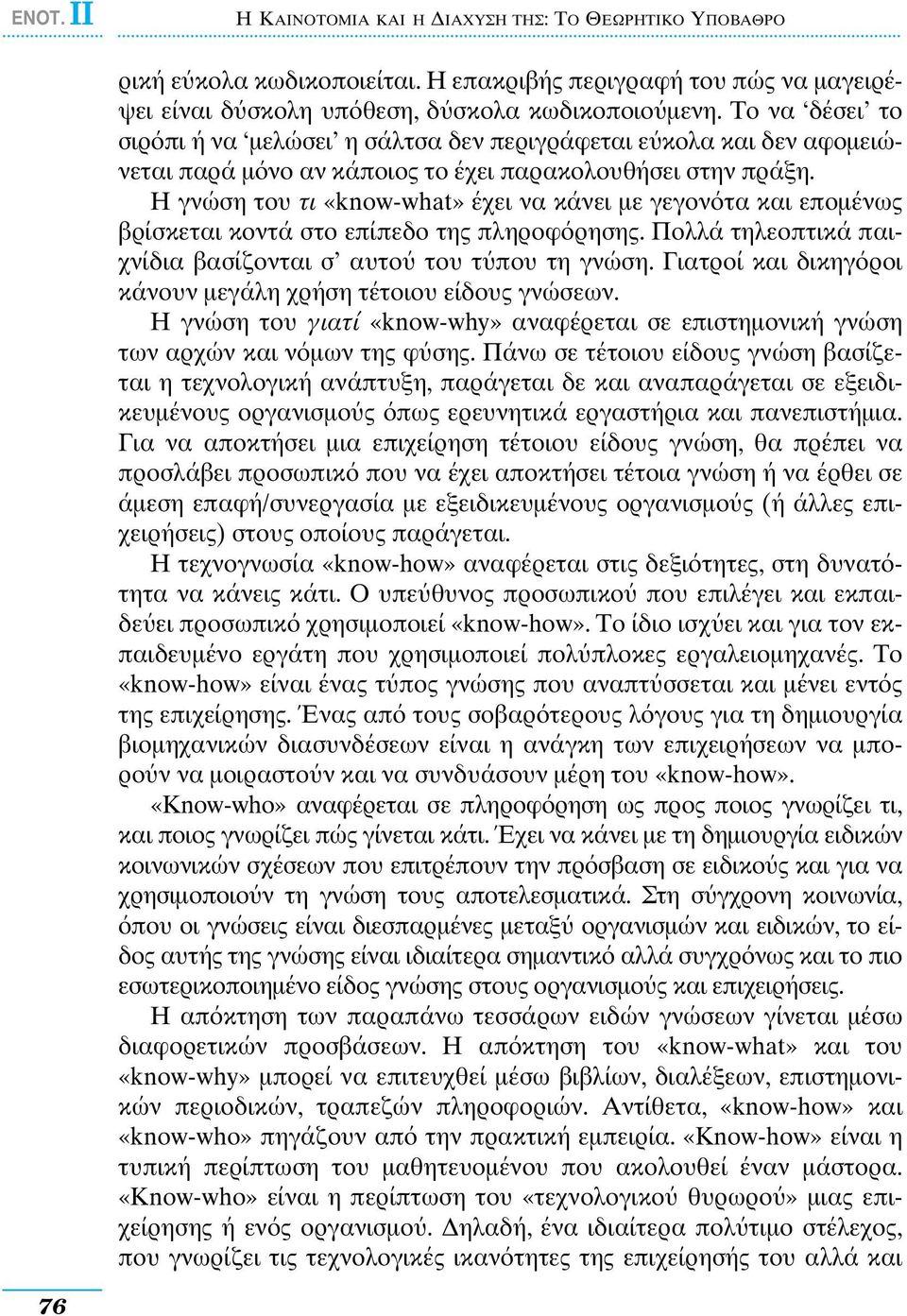 ΕΝΟΤ. II Η ΚΑΙΝΟΤΟΜΙΑ ΚΑΙ Η ΔΙΑΧΥΣΗ ΤΗΣ: ΤΟ ΘΕΩΡΗΤΙΚΟ ΥΠΟΒΑΘΡΟ

ρική εύκολα κωδικοποιείται. Η επακριβής περιγραφή του πώς να μαγειρέψει είναι δύσκολη υπόθεση, δύσκολα κωδικοποιούμενη. Το να 'δέσει' το σιρόπι ή να 'μελώσει' η σάλτσα δεν περιγράφεται εύκολα και δεν αφομειώνεται παρά μόνο αν κάποιος το έχει παρακολουθήσει στην πράξη.

Η γνώση του τι «know-what» έχει να κάνει με γεγονότα και επομένως βρίσκεται κοντά στο επίπεδο της πληροφόρησης. Πολλά τηλεοπτικά παιχνίδια βασίζονται σ' αυτού του τύπου τη γνώση. Γιατροί και δικηγόροι κάνουν μεγάλη χρήση τέτοιου είδους γνώσεων.

Η γνώση του γιατί «know-why» αναφέρεται σε επιστημονική γνώση των αρχών και νόμων της φύσης. Πάνω σε τέτοιου είδους γνώση βασίζεται η τεχνολογική ανάπτυξη, παράγεται δε και αναπαράγεται σε εξειδικευμένους οργανισμούς όπως ερευνητικά εργαστήρια και πανεπιστήμια. Για να αποκτήσει μια επιχείρηση τέτοιου είδους γνώση, θα πρέπει να προσλάβει προσωπικό που να έχει αποκτήσει τέτοια γνώση ή να έρθει σε άμεση επαφή/συνεργασία με εξειδικευμένους οργανισμούς (ή άλλες επιχειρήσεις) στους οποίους παράγεται.

Η τεχνογνωσία «know-how» αναφέρεται στις δεξιότητες, στη δυνατότητα να κάνεις κάτι. Ο υπεύθυνος προσωπικού που επιλέγει και εκπαιδεύει προσωπικό χρησιμοποιεί «know-how». Το ίδιο ισχύει και για τον εκπαιδευμένο εργάτη που χρησιμοποιεί πολύπλοκες εργαλειομηχανές. Το «know-how» είναι ένας τύπος γνώσης που αναπτύσσεται και μένει εντός της επιχείρησης. Ένας από τους σοβαρότερους λόγους για τη δημιουργία βιομηχανικών διασυνδέσεων είναι η ανάγκη των επιχειρήσεων να μπορούν να μοιραστούν και να συνδυάσουν μέρη του «know-how».

«Know-who» αναφέρεται σε πληροφόρηση ως προς ποιος γνωρίζει τι, και ποιος γνωρίζει πώς γίνεται κάτι. Έχει να κάνει με τη δημιουργία ειδικών κοινωνικών σχέσεων που επιτρέπουν την πρόσβαση σε ειδικούς και για να χρησιμοποιούν τη γνώση τους αποτελεσματικά. Στη σύγχρονη κοινωνία, όπου οι γνώσεις είναι διεσπαρμένες μεταξύ οργανισμών και ειδικών, το είδος αυτής της γνώσης είναι ιδιαίτερα σημαντικό αλλά συγχρόνως και το πιο εσωτερικοποιημένο είδος γνώσης στους οργανισμούς και επιχειρήσεις.

Η απόκτηση των παραπάνω τεσσάρων ειδών γνώσεων γίνεται μέσω διαφορετικών προσβάσεων. Η απόκτηση του «know-what» και του «know-why» μπορεί να επιτευχθεί μέσω βιβλίων, διαλέξεων, επιστημονικών περιοδικών, τραπεζών πληροφοριών. Αντίθετα, «know-how» και «know-who» πηγάζουν από την πρακτική εμπειρία. «Know-how» είναι η τυπική περίπτωση του μαθητευομένου που ακολουθεί έναν μάστορα. «Know-who» είναι η περίπτωση του «τεχνολογικού θυρωρού» μιας επιχείρησης ή ενός οργανισμού. Δηλαδή, ένα ιδιαίτερα πολύτιμο στέλεχος, που γνωρίζει τις τεχνολογικές ικανότητες της επιχείρησής του αλλά και

76